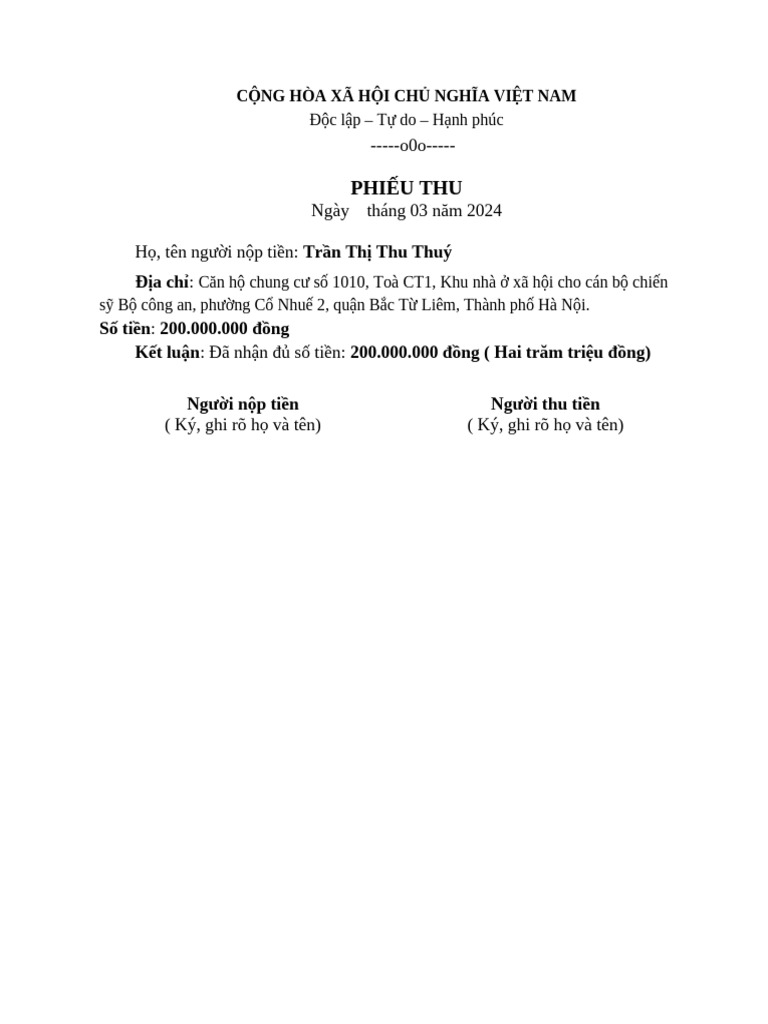 CỘNG HÒA XÃ HỘI CHỦ NGHĨA VIỆT NAM
Độc lập – Tự do – Hạnh phúc
-----o0o-----

PHIẾU THU
Ngày tháng 03 năm 2024

Họ, tên người nộp tiền: Trần Thị Thu Thuý

Địa chỉ: Căn hộ chung cư số 1010, Toà CT1, Khu nhà ở xã hội cho cán bộ chiến sỹ Bộ công an, phường Cổ Nhuế 2, quận Bắc Từ Liêm, Thành phố Hà Nội.
Số tiền: 200.000.000 đồng
Kết luận: Đã nhận đủ số tiền: 200.000.000 đồng ( Hai trăm triệu đồng)

Người nộp tiền
( Ký, ghi rõ họ và tên)

Người thu tiền
( Ký, ghi rõ họ và tên)